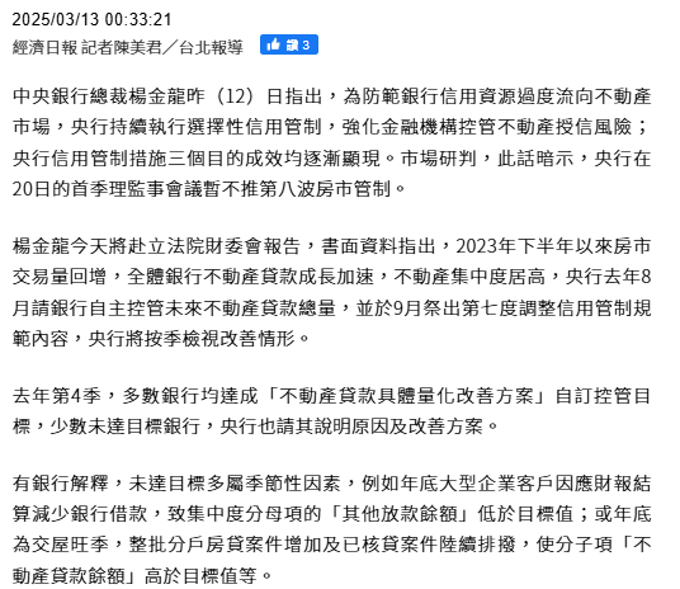 2025/03/13 00:33:21
經濟日報 記者陳美君／台北報導 讚 3

中央銀行總裁楊金龍昨（12）日指出，為防範銀行信用資源過度流向不動產市場，央行持續執行選擇性信用管制，強化金融機構控管不動產授信風險；央行信用管制措施三個目的成效均逐漸顯現。市場研判，此話暗示，央行在20日的首季理監事會議暫不推第八波房市管制。

楊金龍今天將赴立法院財委會報告，書面資料指出，2023年下半年以來房市交易量回增，全體銀行不動產貸款成長加速，不動產集中度居高，央行去年8月請銀行自主控管未來不動產貸款總量，並於9月祭出第七度調整信用管制規範內容，央行將按季檢視改善情形。

去年第4季，多數銀行均達成「不動產貸款具體量化改善方案」自訂控管目標，少數未達目標銀行，央行也請其說明原因及改善方案。

有銀行解釋，未達目標多屬季節性因素，例如年底大型企業客戶因應財報結算減少銀行借款，致集中度分母項的「其他放款餘額」低於目標值；或年底為交屋旺季，整批分戶房貸案件增加及已核貸案件陸續排撥，使分子項「不動產貸款餘額」高於目標值等。